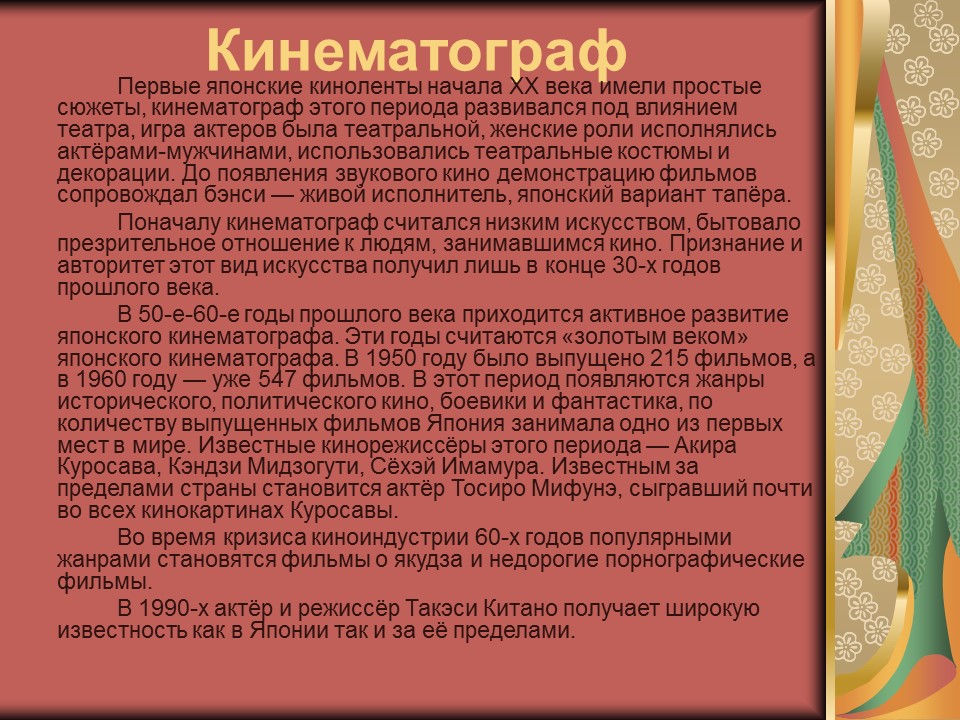 Кинематограф

Первые японские киноленты начала XX века имели простые сюжеты, кинематограф этого периода развивался под влиянием театра, игра актеров была театральной, женские роли исполнялись актёрами-мужчинами, использовались театральные костюмы и декорации. До появления звукового кино демонстрацию фильмов сопровождал бэнси — живой исполнитель, японский вариант тапёра.

Поначалу кинематограф считался низким искусством, бытовало презрительное отношение к людям, занимавшимся кино. Признание и авторитет этот вид искусства получил лишь в конце 30-х годов прошлого века.

В 50-е-60-е годы прошлого века приходится активное развитие японского кинематографа. Эти годы считаются «золотым веком» японского кинематографа. В 1950 году было выпущено 215 фильмов, а в 1960 году — уже 547 фильмов. В этот период появляются жанры исторического, политического кино, боевики и фантастика, по количеству выпущенных фильмов Япония занимала одно из первых мест в мире. Известные кинорежиссёры этого периода — Акира Куросава, Кэндзи Мидзогути, Сёхэй Имамура. Известным за пределами страны становится актёр Тосиро Мифунэ, сыгравший почти во всех кинокартинах Куросавы.

Во время кризиса киноиндустрии 60-х годов популярными жанрами становятся фильмы о якудза и недорогие порнографические фильмы.

В 1990-х актёр и режиссёр Такэси Китано получает широкую известность как в Японии так и за её пределами.